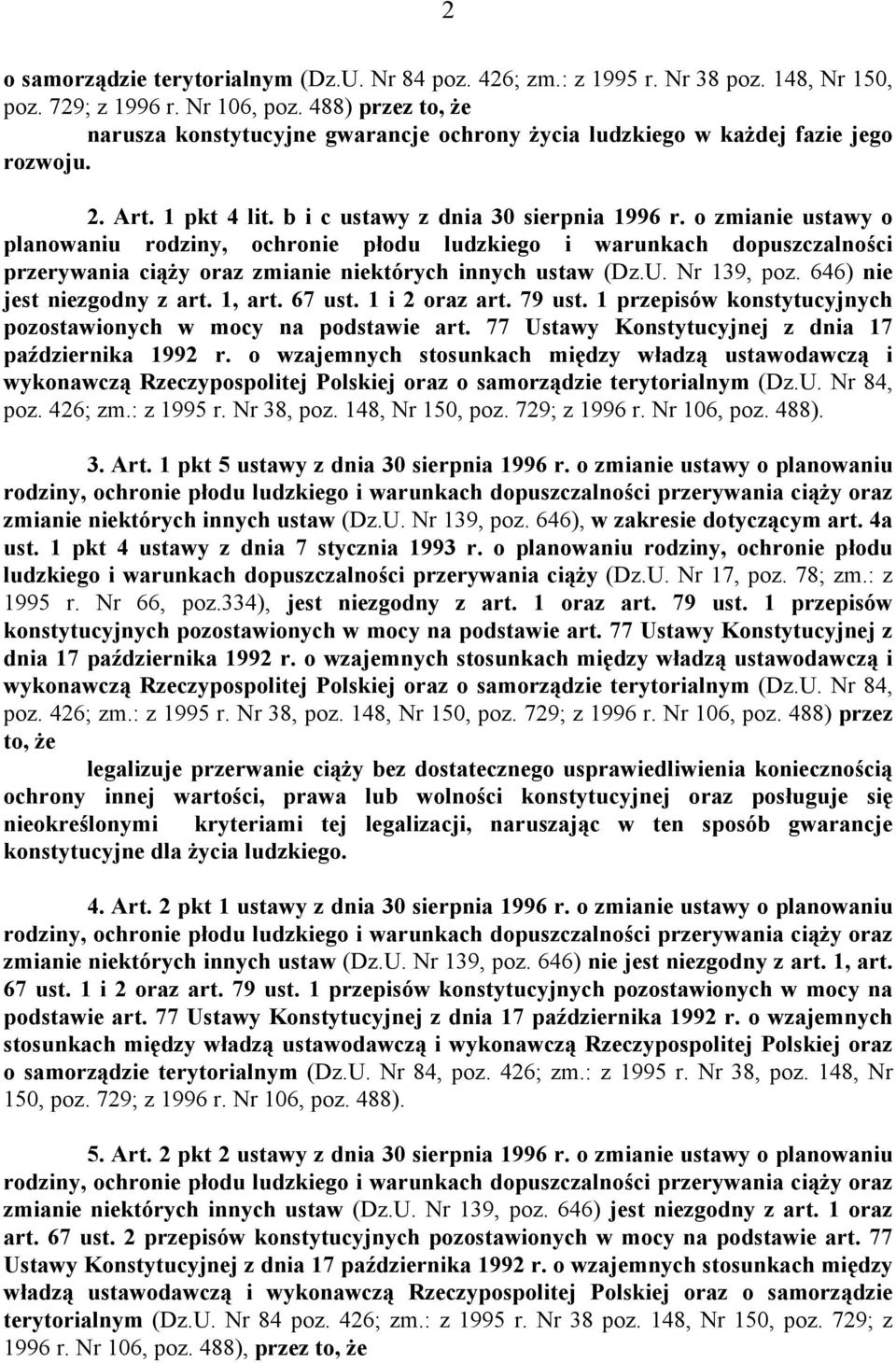 2

o samorządzie terytorialnym (Dz.U. Nr 84 poz. 426; zm.: z 1995 r. Nr 38 poz. 148, Nr 150, poz. 729; z 1996 r. Nr 106, poz. 488) przez to, że
narusza konstytucyjne gwarancje ochrony życia ludzkiego w każdej fazie jego rozwoju.

2. Art. 1 pkt 4 lit. b i c ustawy z dnia 30 sierpnia 1996 r. o zmianie ustawy o planowaniu rodziny, ochronie płodu ludzkiego i warunkach dopuszczalności przerywania ciąży oraz zmianie niektórych innych ustaw (Dz.U. Nr 139, poz. 646) nie jest niezgodny z art. 1, art. 67 ust. 1 i 2 oraz art. 79 ust. 1 przepisów konstytucyjnych pozostawionych w mocy na podstawie art. 77 Ustawy Konstytucyjnej z dnia 17 października 1992 r. o wzajemnych stosunkach między władzą ustawodawczą i wykonawczą Rzeczypospolitej Polskiej oraz o samorządzie terytorialnym (Dz.U. Nr 84, poz. 426; zm.: z 1995 r. Nr 38, poz. 148, Nr 150, poz. 729; z 1996 r. Nr 106, poz. 488).

3. Art. 1 pkt 5 ustawy z dnia 30 sierpnia 1996 r. o zmianie ustawy o planowaniu rodziny, ochronie płodu ludzkiego i warunkach dopuszczalności przerywania ciąży oraz zmianie niektórych innych ustaw (Dz.U. Nr 139, poz. 646), w zakresie dotyczącym art. 4a ust. 1 pkt 4 ustawy z dnia 7 stycznia 1993 r. o planowaniu rodziny, ochronie płodu ludzkiego i warunkach dopuszczalności przerywania ciąży (Dz.U. Nr 17, poz. 78; zm.: z 1995 r. Nr 66, poz.334), jest niezgodny z art. 1 oraz art. 79 ust. 1 przepisów konstytucyjnych pozostawionych w mocy na podstawie art. 77 Ustawy Konstytucyjnej z dnia 17 października 1992 r. o wzajemnych stosunkach między władzą ustawodawczą i wykonawczą Rzeczypospolitej Polskiej oraz o samorządzie terytorialnym (Dz.U. Nr 84, poz. 426; zm.: z 1995 r. Nr 38, poz. 148, Nr 150, poz. 729; z 1996 r. Nr 106, poz. 488) przez to, że
legalizuje przerwanie ciąży bez dostatecznego usprawiedliwienia koniecznością ochrony innej wartości, prawa lub wolności konstytucyjnej oraz posługuje się nieokreślonymi kryteriami tej legalizacji, naruszając w ten sposób gwarancje konstytucyjne dla życia ludzkiego.

4. Art. 2 pkt 1 ustawy z dnia 30 sierpnia 1996 r. o zmianie ustawy o planowaniu rodziny, ochronie płodu ludzkiego i warunkach dopuszczalności przerywania ciąży oraz zmianie niektórych innych ustaw (Dz.U. Nr 139, poz. 646) nie jest niezgodny z art. 1, art. 67 ust. 1 i 2 oraz art. 79 ust. 1 przepisów konstytucyjnych pozostawionych w mocy na podstawie art. 77 Ustawy Konstytucyjnej z dnia 17 października 1992 r. o wzajemnych stosunkach między władzą ustawodawczą i wykonawczą Rzeczypospolitej Polskiej oraz o samorządzie terytorialnym (Dz.U. Nr 84, poz. 426; zm.: z 1995 r. Nr 38, poz. 148, Nr 150, poz. 729; z 1996 r. Nr 106, poz. 488).

5. Art. 2 pkt 2 ustawy z dnia 30 sierpnia 1996 r. o zmianie ustawy o planowaniu rodziny, ochronie płodu ludzkiego i warunkach dopuszczalności przerywania ciąży oraz zmianie niektórych innych ustaw (Dz.U. Nr 139, poz. 646) jest niezgodny z art. 1 oraz art. 67 ust. 2 przepisów konstytucyjnych pozostawionych w mocy na podstawie art. 77 Ustawy Konstytucyjnej z dnia 17 października 1992 r. o wzajemnych stosunkach między władzą ustawodawczą i wykonawczą Rzeczypospolitej Polskiej oraz o samorządzie terytorialnym (Dz.U. Nr 84 poz. 426; zm.: z 1995 r. Nr 38 poz. 148, Nr 150, poz. 729; z 1996 r. Nr 106, poz. 488), przez to, że